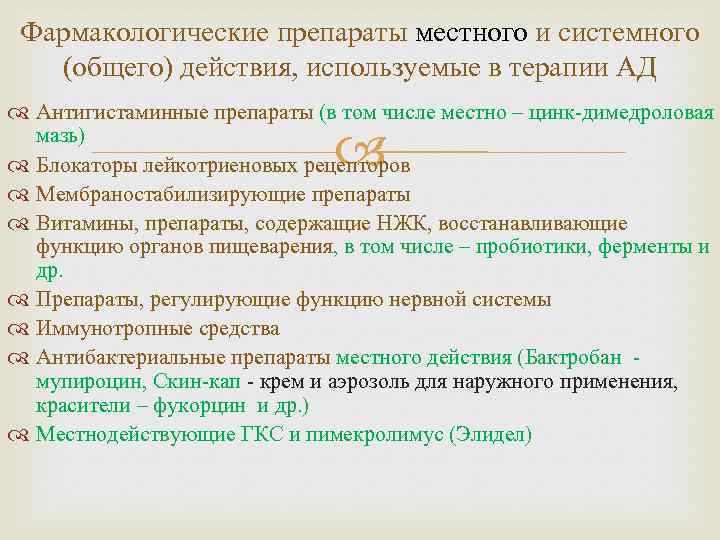 Фармакологические препараты местного и системного (общего) действия, используемые в терапии АД

Антигистаминные препараты (в том числе местно – цинк-димедроловая мазь)

Блокаторы лейкотриеновых рецепторов

Мембраностабилизирующие препараты

Витамины, препараты, содержащие НЖК, восстанавливающие функцию органов пищеварения, в том числе – пробиотики, ферменты и др.

Препараты, регулирующие функцию нервной системы

Иммунотропные средства

Антибактериальные препараты местного действия (Бактробан - мупироцин, Скин-кап - крем и аэрозоль для наружного применения, красители – фукорцин и др.)

Местнодействующие ГКС и пимекролимус (Элидел)